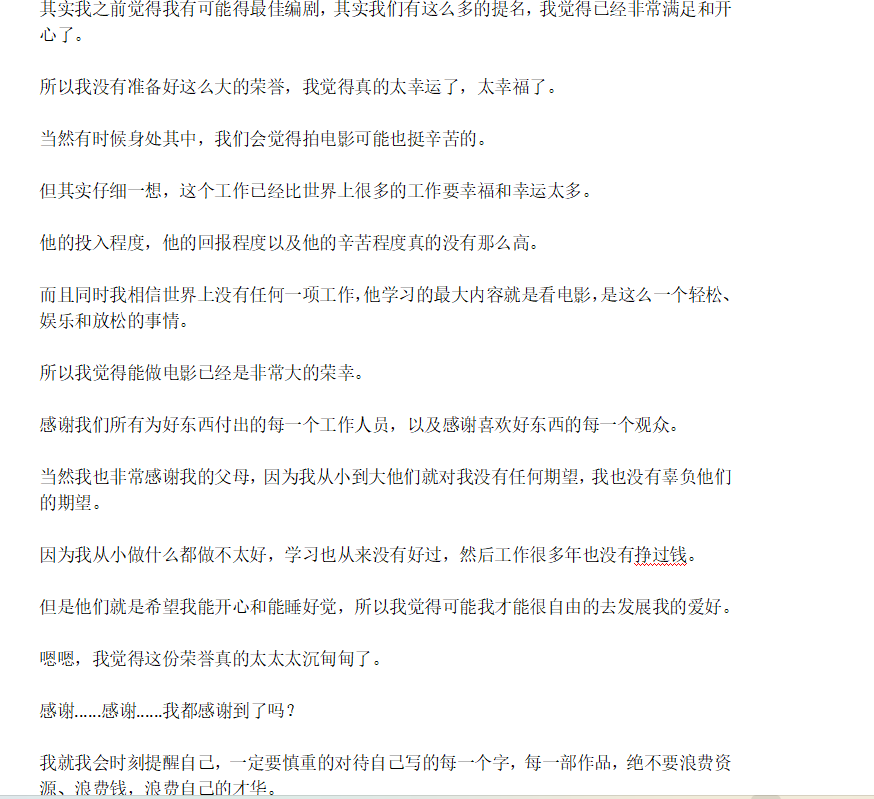 其实我之前觉得我有可能得最佳编剧，其实我们有这么多的提名，我觉得已经非常满足和开心了。

所以我没有准备好这么大的荣誉，我觉得真的太幸运了，太幸福了。

当然有时候身处其中，我们会觉得拍电影可能也挺辛苦的。

但其实仔细一想，这个工作已经比世界上很多的工作要幸福和幸运太多。

他的投入程度，他的回报程度以及他的辛苦程度真的没有那么高。

而且同时我相信世界上没有任何一项工作，他学习的最大内容就是看电影，是这么一个轻松、娱乐和放松的事情。

所以我觉得能做电影已经是非常大的荣幸。

感谢我们所有为好东西付出的每一个工作人员，以及感谢喜欢好东西的每一个观众。

当然我也非常感谢我的父母，因为我从小到大他们就对我没有任何期望，我也没有辜负他们的期望。

因为我从小做什么都做不太好，学习也从来没有好过，然后工作很多年也没有挣过钱。

但是他们就是希望我能开心和能睡好觉，所以我觉得可能我才能很自由的去发展我的爱好。

嗯嗯，我觉得这份荣誉真的太太太沉甸甸了。

感谢......感谢......我都感谢到了吗？

我就我会时刻提醒自己，一定要慎重的对待自己写的每一个字，每一部作品，绝不要浪费资源、浪费钱，浪费自己的才华。